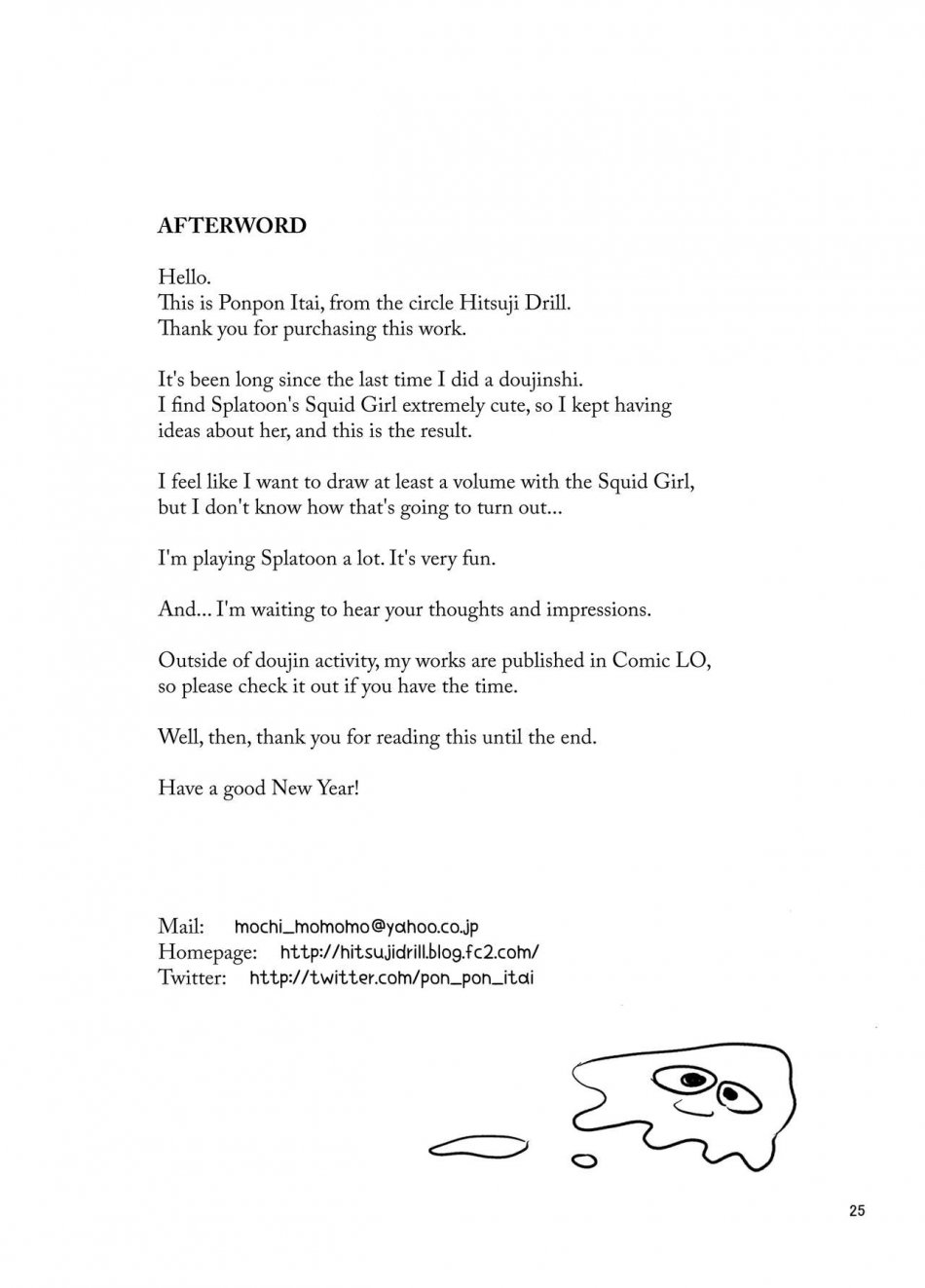 AFTERWORD

Hello.
This is Ponpon Itai, from the circle Hitsuji Drill.
Thank you for purchasing this work.

It's been long since the last time I did a doujinshi.
I find Splatoon's Squid Girl extremely cute, so I kept having ideas about her, and this is the result.

I feel like I want to draw at least a volume with the Squid Girl, but I don't know how that's going to turn out...

I'm playing Splatoon a lot. It's very fun.

And... I'm waiting to hear your thoughts and impressions.

Outside of doujin activity, my works are published in Comic LO, so please check it out if you have the time.

Well, then, thank you for reading this until the end.

Have a good New Year!

Mail: mochi_momomo@yahoo.co.jp
Homepage: http://hitsujidrill.blog.fc2.com/
Twitter: http://twitter.com/pon_pon_itai

25